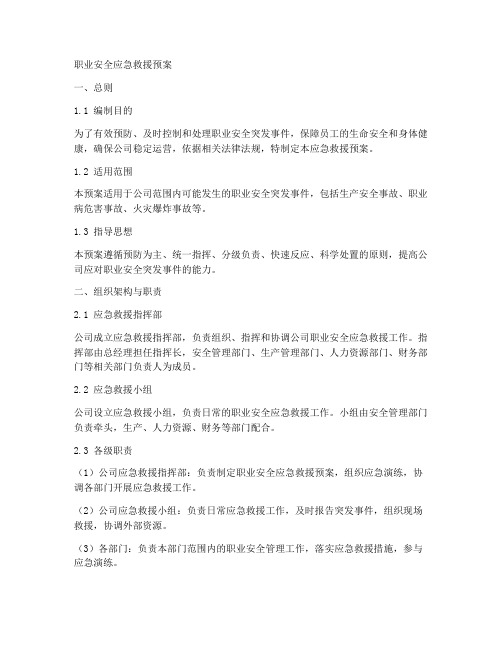 职业安全应急救援预案

一、总则

1.1 编制目的

为了有效预防、及时控制和处理职业安全突发事件，保障员工的生命安全和身体健康，确保公司稳定运营，依据相关法律法规，特制定本应急救援预案。

1.2 适用范围

本预案适用于公司范围内可能发生的职业安全突发事件，包括生产安全事故、职业病危害事故、火灾爆炸事故等。

1.3 指导思想

本预案遵循预防为主、统一指挥、分级负责、快速反应、科学处置的原则，提高公司应对职业安全突发事件的能力。

二、组织架构与职责

2.1 应急救援指挥部

公司成立应急救援指挥部，负责组织、指挥和协调公司职业安全应急救援工作。指挥部由总经理担任指挥长，安全管理部门、生产管理部门、人力资源部门、财务部门等相关部门负责人为成员。

2.2 应急救援小组

公司设立应急救援小组，负责日常的职业安全应急救援工作。小组由安全管理部门负责牵头，生产、人力资源、财务等部门配合。

2.3 各级职责

（1）公司应急救援指挥部：负责制定职业安全应急救援预案，组织应急演练，协调各部门开展应急救援工作。

（2）公司应急救援小组：负责日常应急救援工作，及时报告突发事件，组织现场救援，协调外部资源。

（3）各部门：负责本部门范围内的职业安全管理工作，落实应急救援措施，参与应急演练。